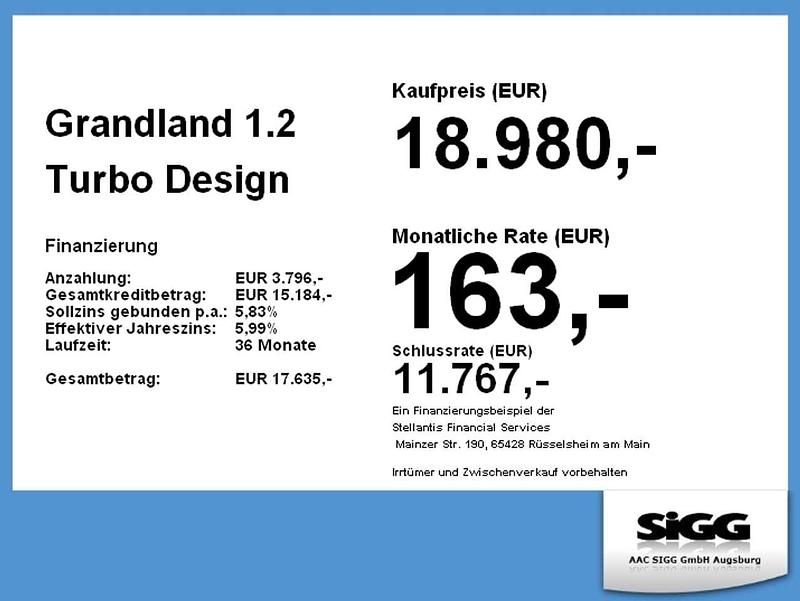 Grandland 1.2
Turbo Design

Finanzierung

Anzahlung: EUR 3.796,-
Gesamtkreditbetrag: EUR 15.184,-
Sollzins gebunden p.a.: 5,83%
Effektiver Jahreszins: 5,99%
Laufzeit: 36 Monate

Gesamtbetrag: EUR 17.635,-

Kaufpreis (EUR)
18.980,-

Monatliche Rate (EUR)
163,-

Schlussrate (EUR)
11.767,-

Ein Finanzierungsbeispiel der
Stellantis Financial Services
Mainzer Str. 190, 65428 Rüsselsheim am Main

Irrtümer und Zwischenverkauf vorbehalten

SiGG
AAC SIGG GmbH Augsburg